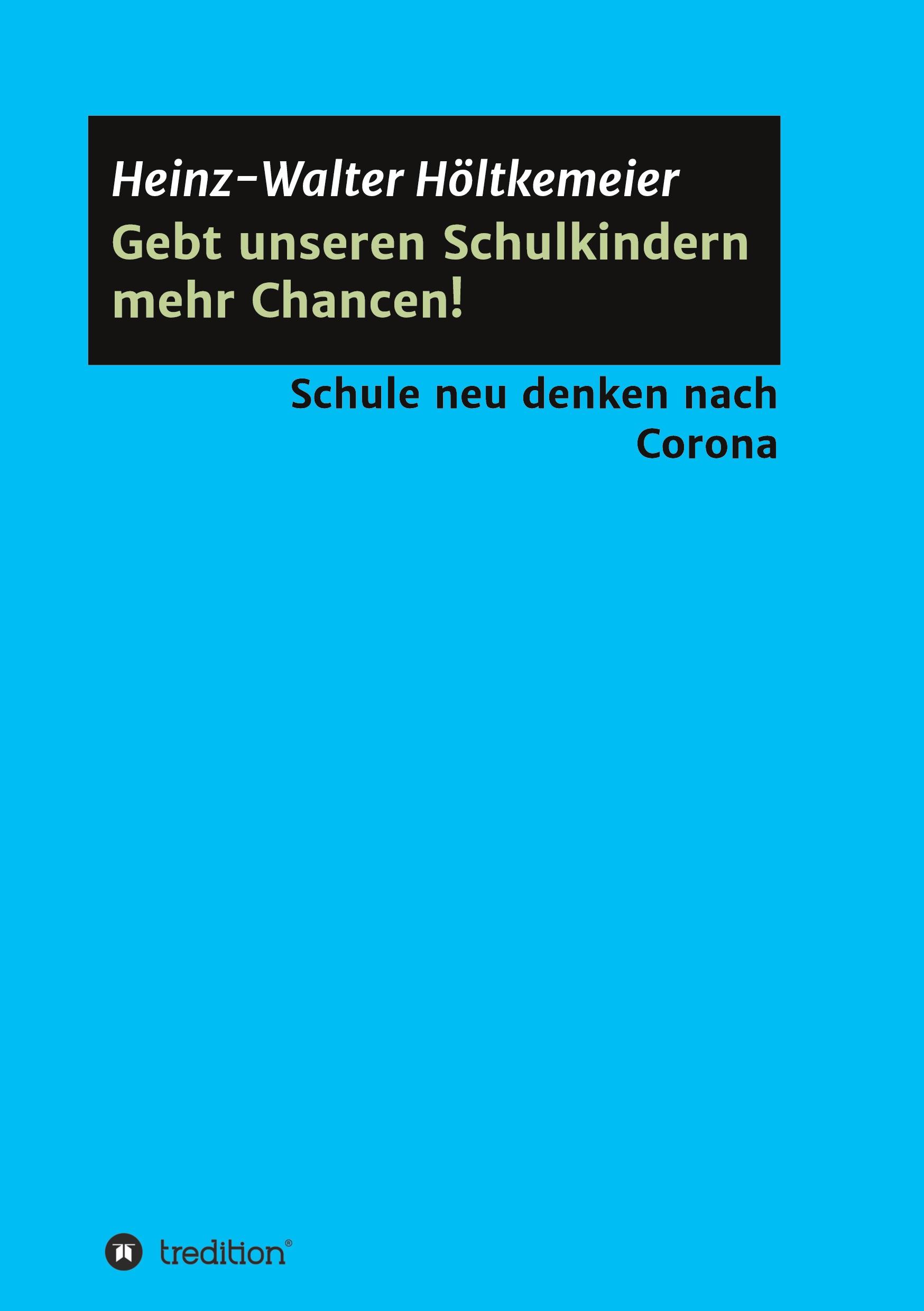 Heinz-Walter Höltkemeier

Gebt unseren Schulkindern mehr Chancen!

Schule neu denken nach Corona

tredition®